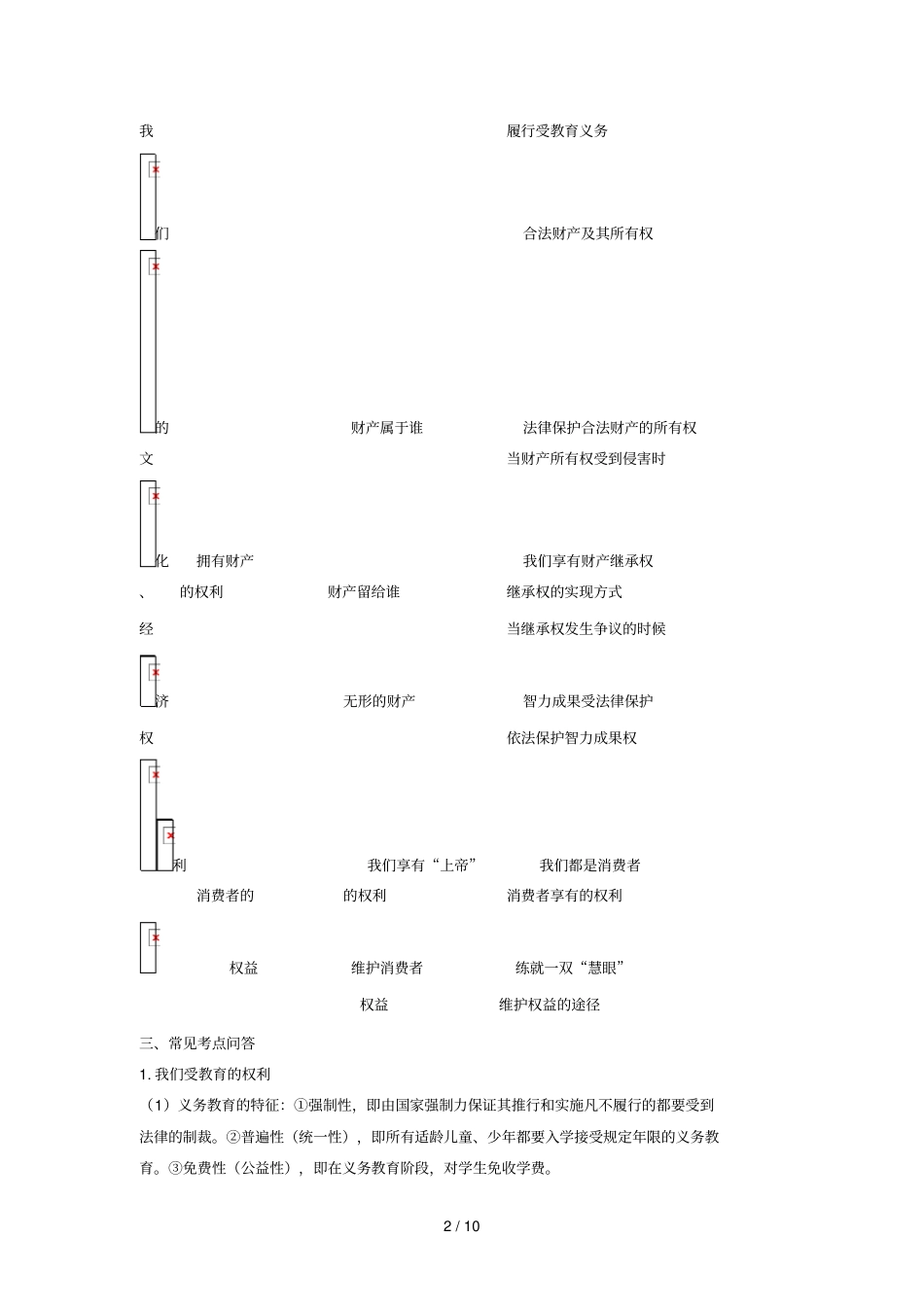 我 履行受教育义务

们 合法财产及其所有权

的 财产属于谁 法律保护合法财产的所有权

文 当财产所有权受到侵害时

化 拥有财产 我们享有财产继承权

、 的权利 财产留给谁 继承权的实现方式

经 当继承权发生争议的时候

济 无形的财产 智力成果受法律保护

权 依法保护智力成果权

利 我们享有“上帝” 我们都是消费者

消费者的 的权利 消费者享有的权利

权益 维护消费者 练就一双“慧眼”

权益 维护权益的途径

三、常见考点问答

1. 我们受教育的权利

（1）义务教育的特征：①强制性，即由国家强制力保证其推行和实施凡不履行的都要受到法律的制裁。②普遍性（统一性），即所有适龄儿童、少年都要入学接受规定年限的义务教育。③免费性（公益性），即在义务教育阶段，对学生免收学费。

2 / 10